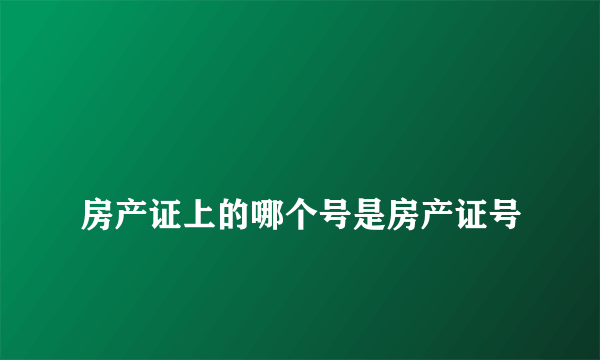 房产证上的哪个号是房产证号